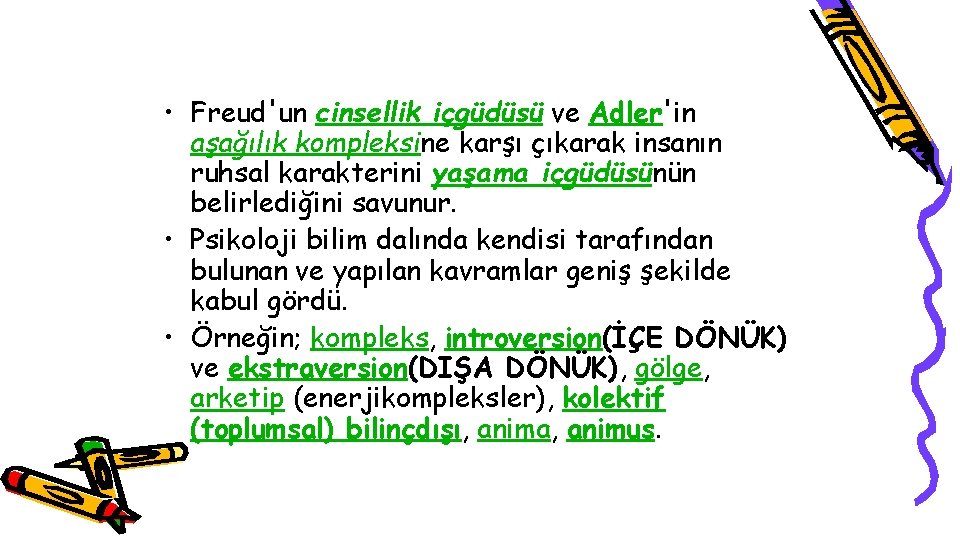 • Freud'un cinsellik içgüdüsü ve Adler'in aşağılık kompleksine karşı çıkarak insanın ruhsal karakterini yaşama içgüdüsünün belirlediğini savunur.
• Psikoloji bilim dalında kendisi tarafından bulunan ve yapılan kavramlar geniş şekilde kabul gördü.
• Örneğin; kompleks, introversion(İÇE DÖNÜK) ve ekstraversion(DIŞA DÖNÜK), gölge, arketip (enerjikompleksler), kolektif (toplumsal) bilinçdışı, anima, animus.